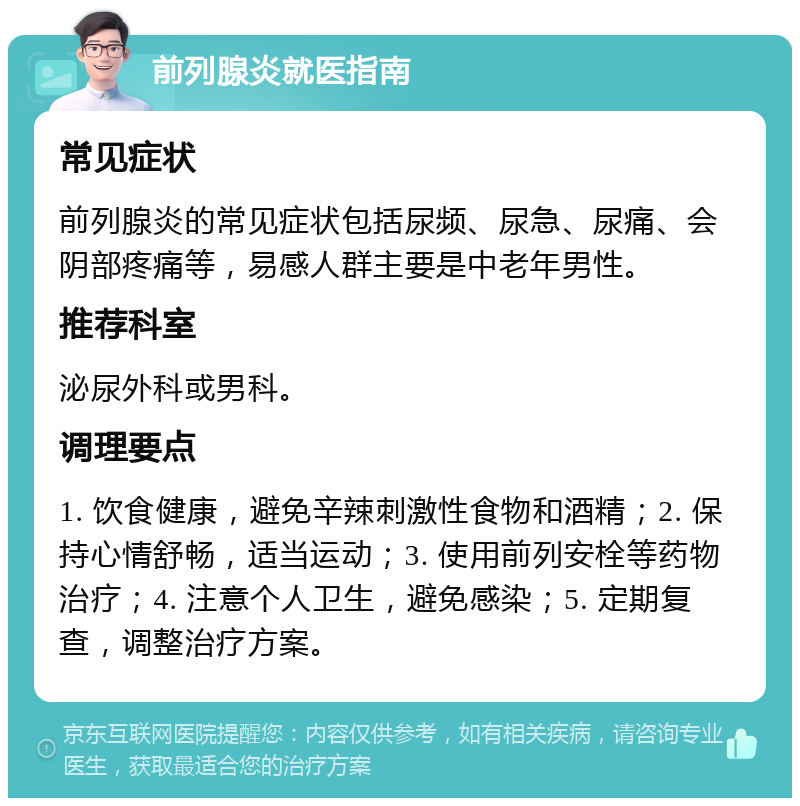 前列腺炎就医指南

常见症状

前列腺炎的常见症状包括尿频、尿急、尿痛、会阴部疼痛等，易感人群主要是中老年男性。

推荐科室

泌尿外科或男科。

调理要点

1. 饮食健康，避免辛辣刺激性食物和酒精；2. 保持心情舒畅，适当运动；3. 使用前列安栓等药物治疗；4. 注意个人卫生，避免感染；5. 定期复查，调整治疗方案。

京东互联网医院提醒您：内容仅供参考，如有相关疾病，请咨询专业医生，获取最适合您的治疗方案